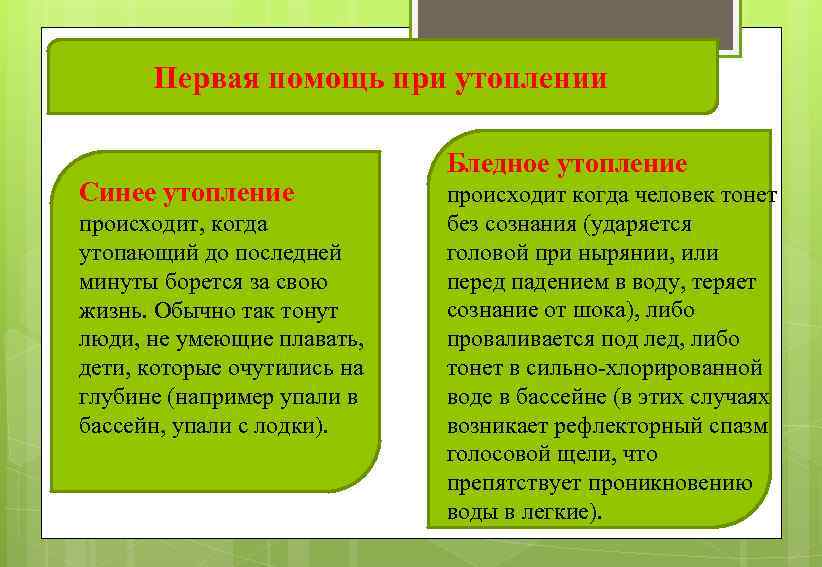 Первая помощь при утоплении

Синее утопление происходит, когда утопающий до последней минуты борется за свою жизнь. Обычно так тонут люди, не умеющие плавать, дети, которые очутились на глубине (например упали в бассейн, упали с лодки).

Бледное утопление происходит когда человек тонет без сознания (ударяется головой при нырянии, или перед падением в воду, теряет сознание от шока), либо проваливается под лед, либо тонет в сильно-хлорированной воде в бассейне (в этих случаях возникает рефлекторный спазм голосовой щели, что препятствует проникновению воды в легкие).